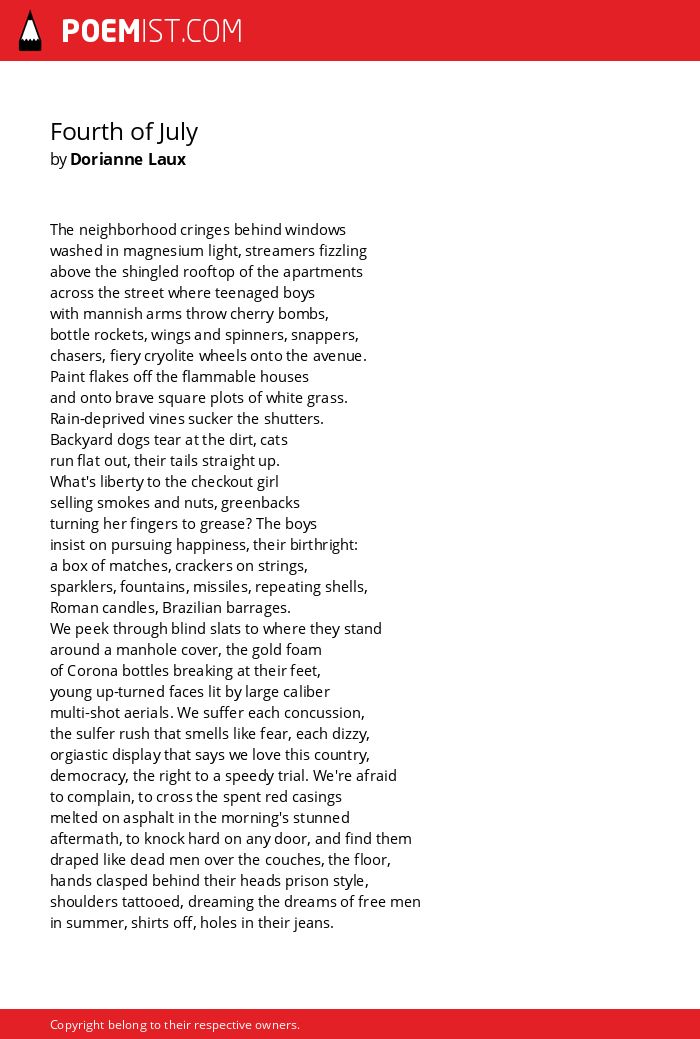 POEMIST.COM

Fourth of July
by Dorianne Laux

The neighborhood cringes behind windows
washed in magnesium light, streamers fizzling
above the shingled rooftop of the apartments
across the street where teenaged boys
with mannish arms throw cherry bombs,
bottle rockets, wings and spinners, snappers,
chasers, fiery cryolite wheels onto the avenue.
Paint flakes off the flammable houses
and onto brave square plots of white grass.
Rain-deprived vines sucker the shutters.
Backyard dogs tear at the dirt, cats
run flat out, their tails straight up.
What's liberty to the checkout girl
selling smokes and nuts, greenbacks
turning her fingers to grease? The boys
insist on pursuing happiness, their birthright:
a box of matches, crackers on strings,
sparklers, fountains, missiles, repeating shells,
Roman candles, Brazilian barrages.
We peek through blind slats to where they stand
around a manhole cover, the gold foam
of Corona bottles breaking at their feet,
young up-turned faces lit by large caliber
multi-shot aerials. We suffer each concussion,
the sulfer rush that smells like fear, each dizzy,
orgiastic display that says we love this country,
democracy, the right to a speedy trial. We're afraid
to complain, to cross the spent red casings
melted on asphalt in the morning's stunned
aftermath, to knock hard on any door, and find them
draped like dead men over the couches, the floor,
hands clasped behind their heads prison style,
shoulders tattooed, dreaming the dreams of free men
in summer, shirts off, holes in their jeans.

Copyright belong to their respective owners.